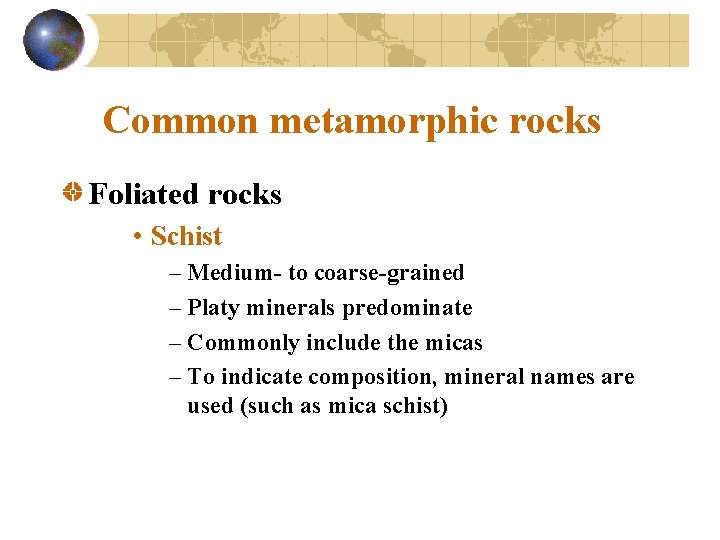 Common metamorphic rocks

Foliated rocks

• Schist

– Medium- to coarse-grained

– Platy minerals predominate

– Commonly include the micas

– To indicate composition, mineral names are used (such as mica schist)